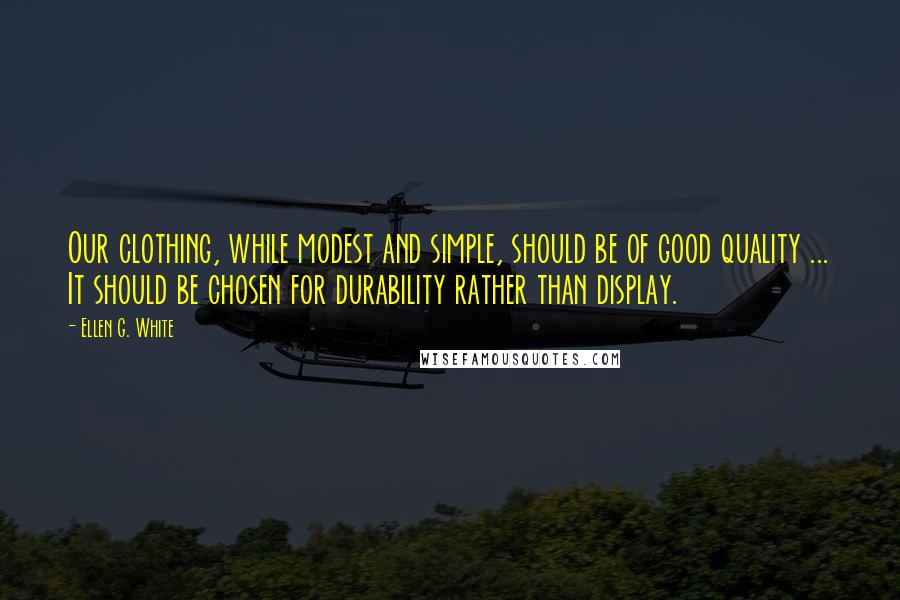 Our clothing, while modest and simple, should be of good quality ... It should be chosen for durability rather than display.

- Ellen G. White

WISEFAMOUSQUOTES.COM